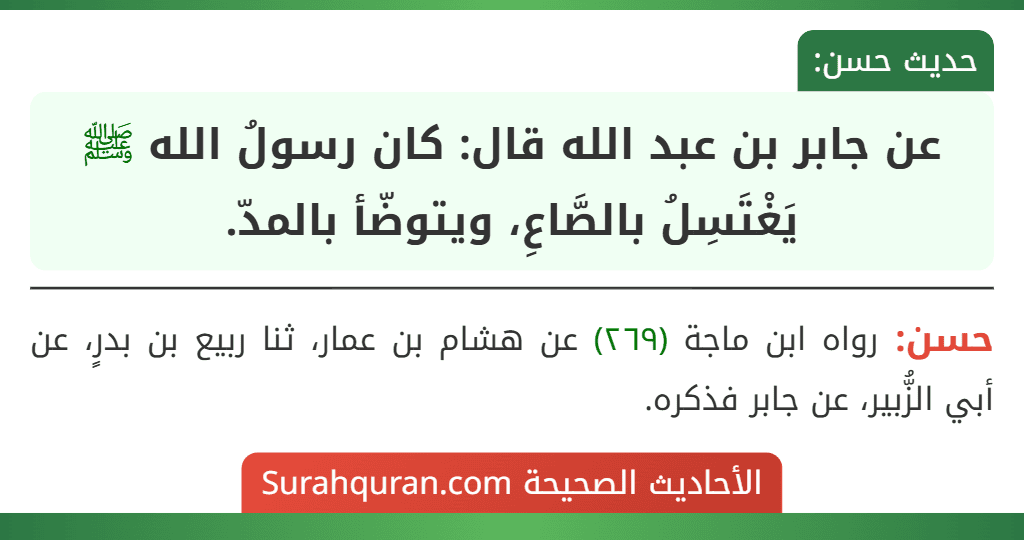 حديث حسن:

عن جابر بن عبد الله قال: كان رسولُ الله ﷺ يَغْتَسِلُ بالصَّاعِ، ويتوضّأ بالمدّ.

حسن: رواه ابن ماجة (٢٦٩) عن هشام بن عمار، ثنا ربيع بن بدرٍ، عن أبي الزُّبير، عن جابر فذكره.

الأحاديث الصحيحة Surahquran.com